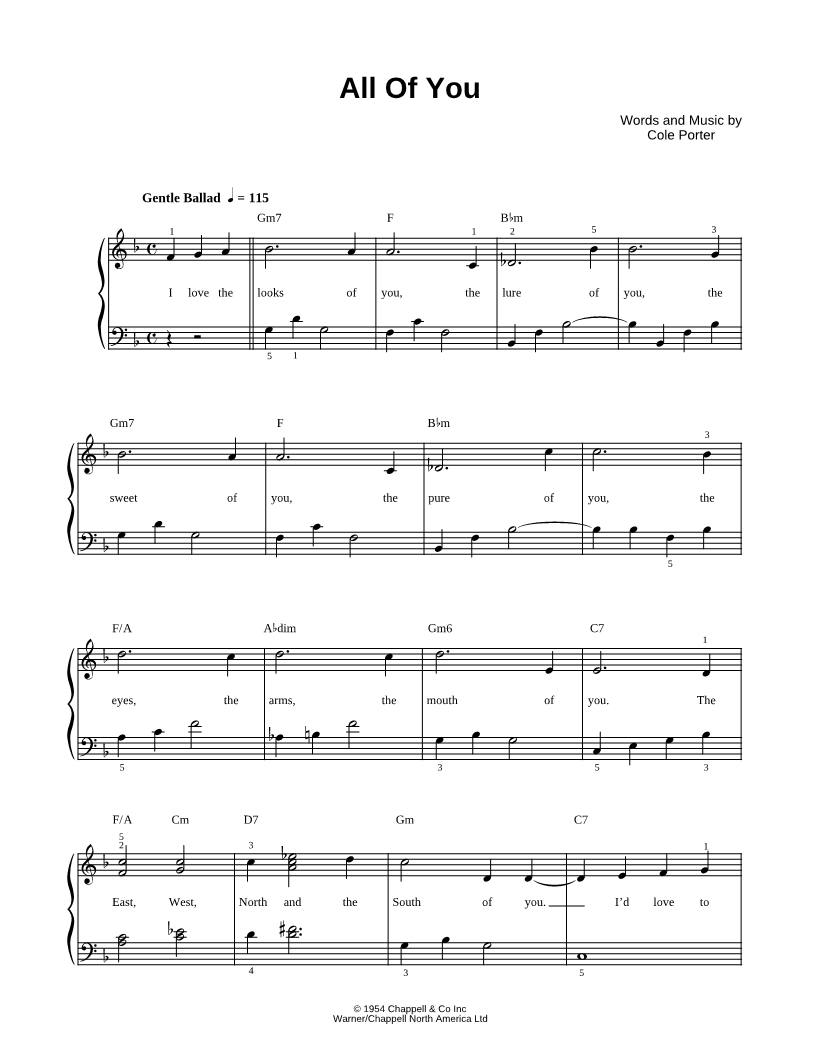 All Of You

Words and Music by
Cole Porter

Gentle Ballad ♩ = 115

Gm7 F B♭m

1 1 2 5 3

I love the looks of you, the lure of you, the

5 1

Gm7 F B♭m

3

sweet of you, the pure of you, the

5

F/A A♭dim Gm6 C7

1

eyes, the arms, the mouth of you. The

5 3 5 3

F/A Cm D7 Gm C7

5 2 3 1

East, West, North and the South of you. I'd love to

4 3 5

© 1954 Chappell & Co Inc
Warner/Chappell North America Ltd